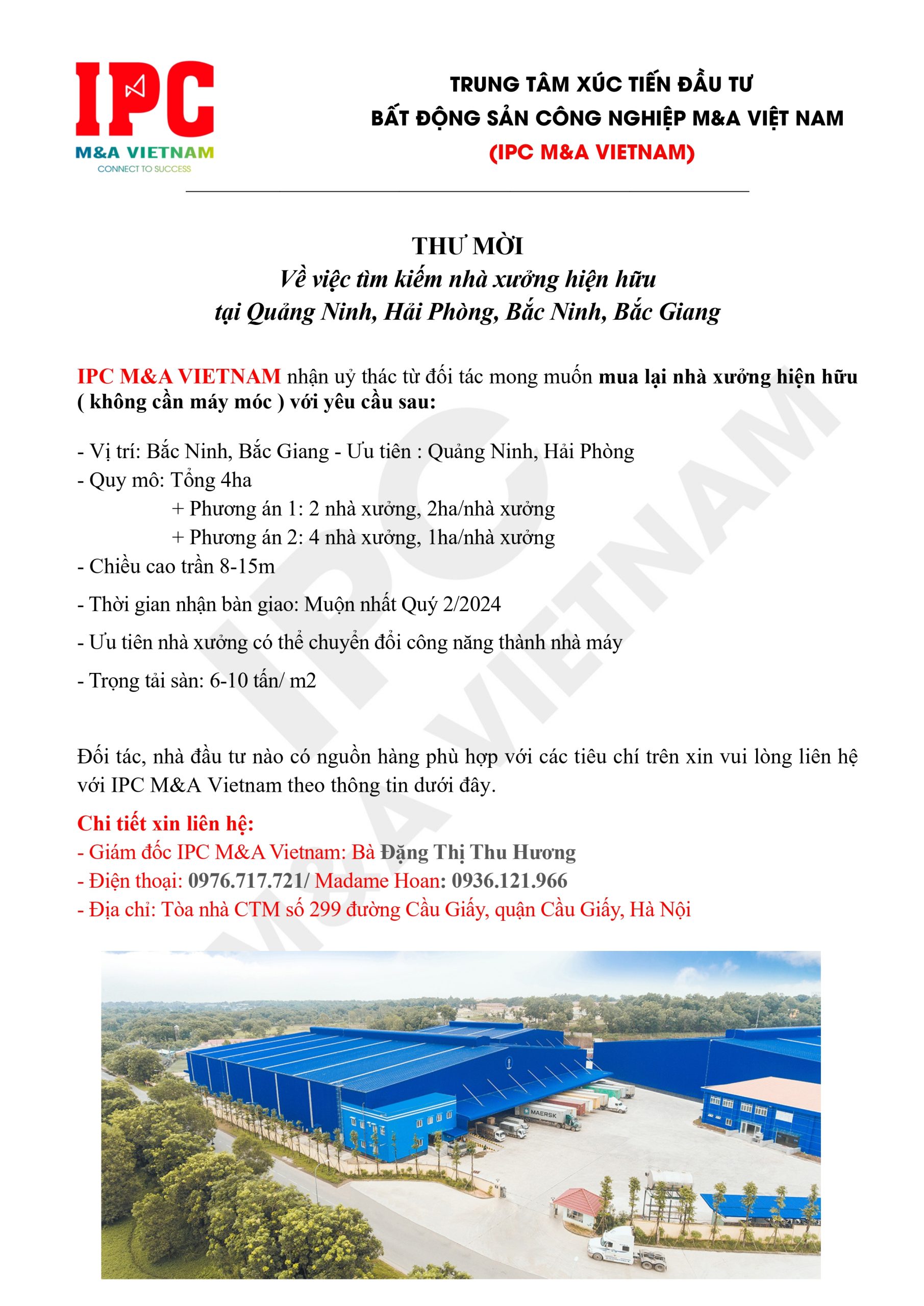 IPC
M&A VIETNAM
CONNECT TO SUCCESS

TRUNG TÂM XÚC TIẾN ĐẦU TƯ
BẤT ĐỘNG SẢN CÔNG NGHIỆP M&A VIỆT NAM
(IPC M&A VIETNAM)

THƯ MỜI
Về việc tìm kiếm nhà xưởng hiện hữu
tại Quảng Ninh, Hải Phòng, Bắc Ninh, Bắc Giang

IPC M&A VIETNAM nhận uỷ thác từ đối tác mong muốn mua lại nhà xưởng hiện hữu ( không cần máy móc ) với yêu cầu sau:

- Vị trí: Bắc Ninh, Bắc Giang - Ưu tiên : Quảng Ninh, Hải Phòng
- Quy mô: Tổng 4ha
+ Phương án 1: 2 nhà xưởng, 2ha/nhà xưởng
+ Phương án 2: 4 nhà xưởng, 1ha/nhà xưởng
- Chiều cao trần 8-15m
- Thời gian nhận bàn giao: Muộn nhất Quý 2/2024
- Ưu tiên nhà xưởng có thể chuyển đổi công năng thành nhà máy
- Trọng tải sàn: 6-10 tấn/ m2

Đối tác, nhà đầu tư nào có nguồn hàng phù hợp với các tiêu chí trên xin vui lòng liên hệ với IPC M&A Vietnam theo thông tin dưới đây.

Chi tiết xin liên hệ:
- Giám đốc IPC M&A Vietnam: Bà Đặng Thị Thu Hương
- Điện thoại: 0976.717.721/ Madame Hoan: 0936.121.966
- Địa chỉ: Tòa nhà CTM số 299 đường Cầu Giấy, quận Cầu Giấy, Hà Nội

IPC M&A VIETNAM

MAERSK